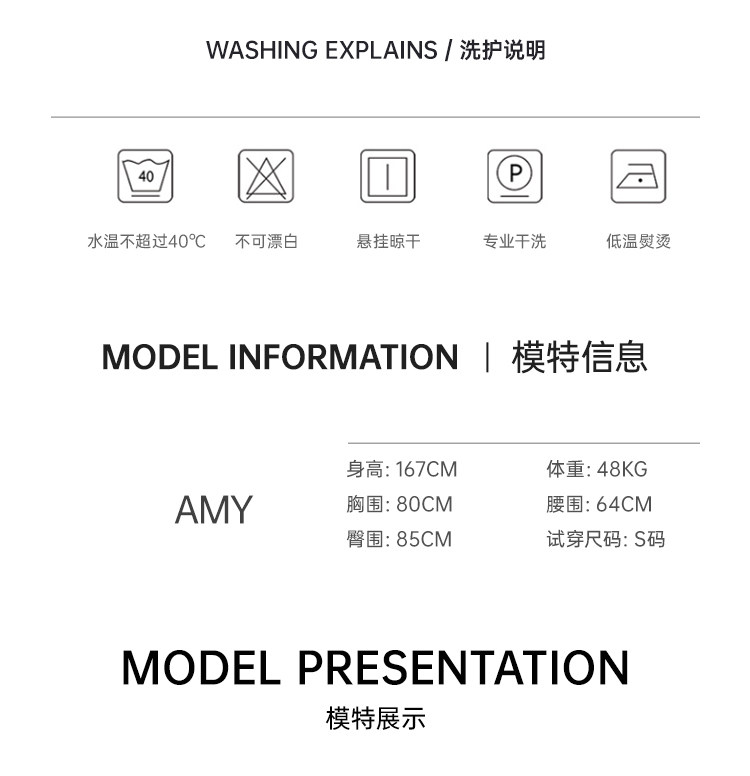 WASHING EXPLAINS / 洗护说明

40

P

水温不超过40℃ 不可漂白 悬挂晾干 专业干洗 低温熨烫

MODEL INFORMATION | 模特信息

AMY

身高: 167CM
胸围: 80CM
臀围: 85CM

体重: 48KG
腰围: 64CM
试穿尺码: S码

MODEL PRESENTATION

模特展示